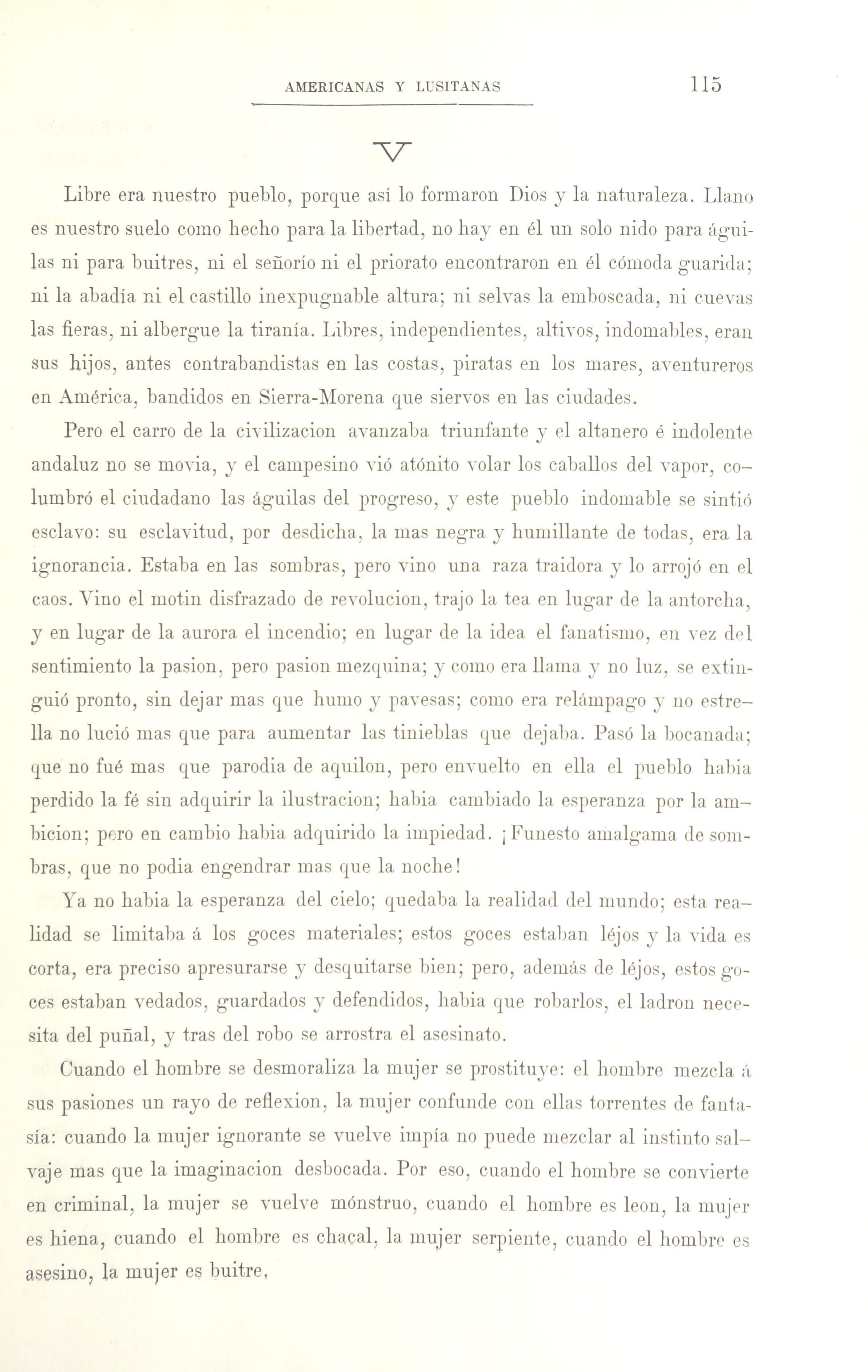 AMERICANAS Y LUSITANAS 115

V

Libre era nuestro pueblo, porque así lo formaron Dios y la naturaleza. Llano es nuestro suelo como hecho para la libertad, no hay en él un solo nido para águilas ni para buitres, ni el señorío ni el priorato encontraron en él cómoda guarida; ni la abadía ni el castillo inexpugnable altura; ni selvas la emboscada, ni cuevas las fieras, ni albergue la tiranía. Libres, independientes, altivos, indomables, eran sus hijos, antes contrabandistas en las costas, piratas en los mares, aventureros en América, bandidos en Sierra-Morena que siervos en las ciudades.

Pero el carro de la civilizacion avanzaba triunfante y el altanero é indolente andaluz no se movia, y el campesino vió atónito volar los caballos del vapor, columbró el ciudadano las águilas del progreso, y este pueblo indomable se sintió esclavo: su esclavitud, por desdicha, la mas negra y humillante de todas, era la ignorancia. Estaba en las sombras, pero vino una raza traidora y lo arrojó en el caos. Vino el motin disfrazado de revolucion, trajo la tea en lugar de la antorcha, y en lugar de la aurora el incendio; en lugar de la idea el fanatismo, en vez del sentimiento la pasion, pero pasion mezquina; y como era llama y no luz, se extinguió pronto, sin dejar mas que humo y pavesas; como era relámpago y no estrella no lució mas que para aumentar las tinieblas que dejaba. Pasó la bocanada; que no fué mas que parodia de aquilon, pero envuelto en ella el pueblo habia perdido la fé sin adquirir la ilustracion; habia cambiado la esperanza por la ambicion; pero en cambio habia adquirido la impiedad. ¡Funesto amalgama de sombras, que no podia engendrar mas que la noche!

Ya no habia la esperanza del cielo; quedaba la realidad del mundo; esta realidad se limitaba á los goces materiales; estos goces estaban léjos y la vida es corta, era preciso apresurarse y desquitarse bien; pero, además de léjos, estos goces estaban vedados, guardados y defendidos, habia que robarlos, el ladron necesita del puñal, y tras del robo se arrostra el asesinato.

Cuando el hombre se desmoraliza la mujer se prostituye: el hombre mezcla á sus pasiones un rayo de reflexion, la mujer confunde con ellas torrentes de fantasía: cuando la mujer ignorante se vuelve impía no puede mezclar al instinto salvaje mas que la imaginacion desbocada. Por eso, cuando el hombre se convierte en criminal, la mujer se vuelve mónstruo, cuando el hombre es leon, la mujer es hiena, cuando el hombre es chacal, la mujer serpiente, cuando el hombre es asesino, la mujer es buitre,